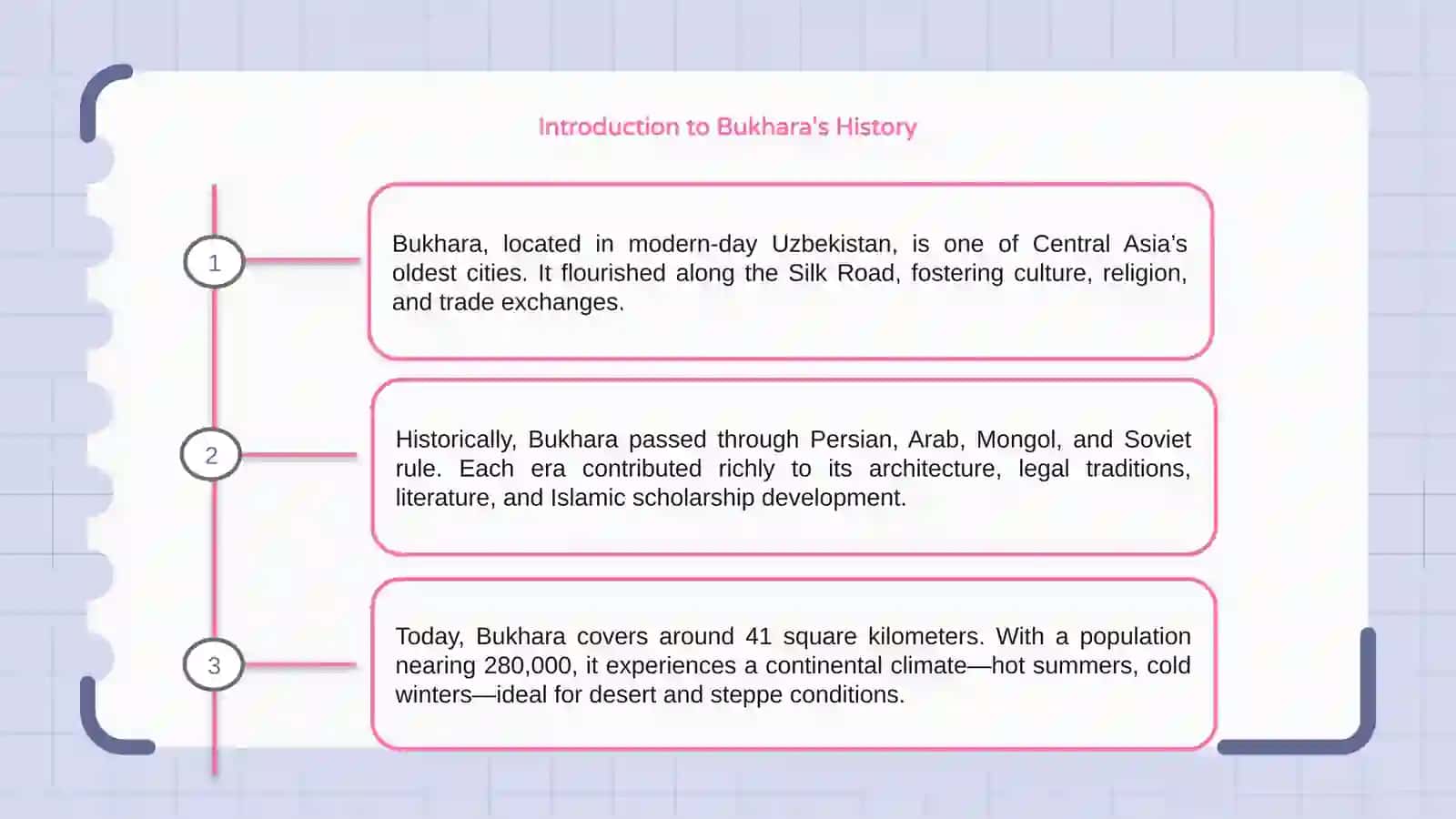 Introduction to Bukhara's History

1

Bukhara, located in modern-day Uzbekistan, is one of Central Asia's oldest cities. It flourished along the Silk Road, fostering culture, religion, and trade exchanges.

2

Historically, Bukhara passed through Persian, Arab, Mongol, and Soviet rule. Each era contributed richly to its architecture, legal traditions, literature, and Islamic scholarship development.

3

Today, Bukhara covers around 41 square kilometers. With a population nearing 280,000, it experiences a continental climate—hot summers, cold winters—ideal for desert and steppe conditions.